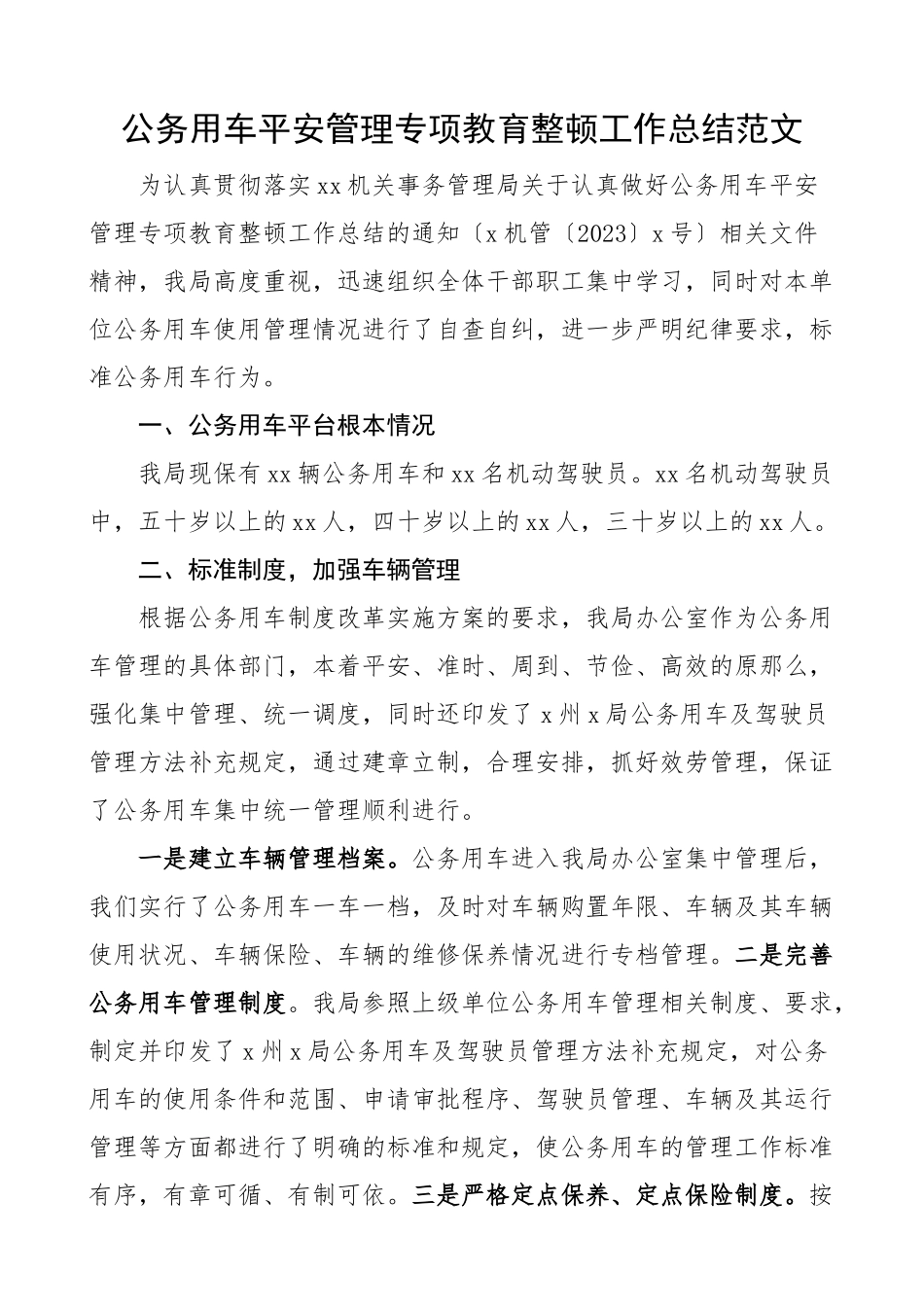 公务用车平安管理专项教育整顿工作总结范文

为认真贯彻落实xx机关事务管理局关于认真做好公务用车平安管理专项教育整顿工作总结的通知〔x机管〔2023〕x号〕相关文件精神，我局高度重视，迅速组织全体干部职工集中学习，同时对本单位公务用车使用管理情况进行了自查自纠，进一步严明纪律要求，标准公务用车行为。

一、公务用车平台根本情况

我局现保有xx辆公务用车和xx名机动驾驶员。xx名机动驾驶员中，五十岁以上的xx人，四十岁以上的xx人，三十岁以上的xx人。

二、标准制度，加强车辆管理

根据公务用车制度改革实施方案的要求，我局办公室作为公务用车管理的具体部门，本着平安、准时、周到、节俭、高效的原那么，强化集中管理、统一调度，同时还印发了x州x局公务用车及驾驶员管理方法补充规定，通过建章立制，合理安排，抓好效劳管理，保证了公务用车集中统一管理顺利进行。

一是建立车辆管理档案。公务用车进入我局办公室集中管理后，我们实行了公务用车一车一档，及时对车辆购置年限、车辆及其车辆使用状况、车辆保险、车辆的维修保养情况进行专档管理。二是完善公务用车管理制度。我局参照上级单位公务用车管理相关制度、要求，制定并印发了x州x局公务用车及驾驶员管理方法补充规定，对公务用车的使用条件和范围、申请审批程序、驾驶员管理、车辆及其运行管理等方面都进行了明确的标准和规定，使公务用车的管理工作标准有序，有章可循、有制可依。三是严格定点保养、定点保险制度。按